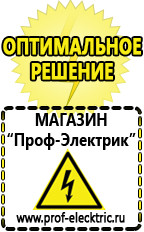 ОПТИМАЛЬНОЕ РЕШЕНИЕ

МАГАЗИН
“Проф-Электрик”

www.prof-electric.ru